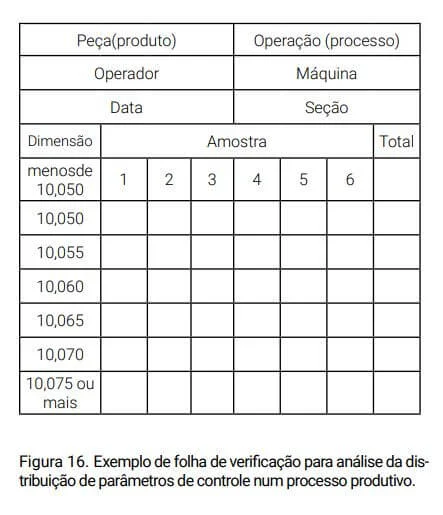 | Peça(produto) | | | | Operação (processo) | | | |
|---|---|---|---|---|---|---|---|
| Operador | | | | Máquina | | | |
| Data | | | | Seção | | | |
| Dimensão | Amostra | | | | | | Total |
| menosde 10,050 | 1 | 2 | 3 | 4 | 5 | 6 | |
| 10,050 | | | | | | | |
| 10,055 | | | | | | | |
| 10,060 | | | | | | | |
| 10,065 | | | | | | | |
| 10,070 | | | | | | | |
| 10,075 ou mais | | | | | | | |

Figura 16. Exemplo de folha de verificação para análise da distribuição de parâmetros de controle num processo produtivo.